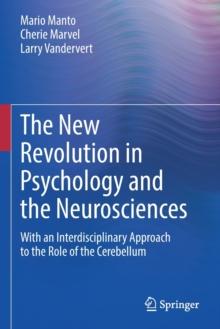 Mario Manto
Cherie Marvel
Larry Vandervert

The New Revolution in Psychology and the Neurosciences

With an Interdisciplinary Approach to the Role of the Cerebellum

Springer